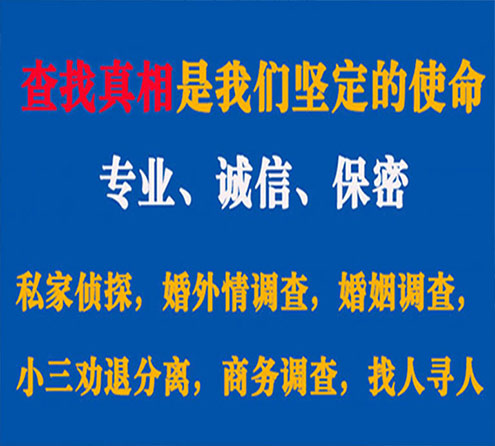 查找真相是我们坚定的使命

专业、诚信、保密

私家侦探，婚外情调查，婚姻调查，

小三劝退分离，商务调查，找人寻人